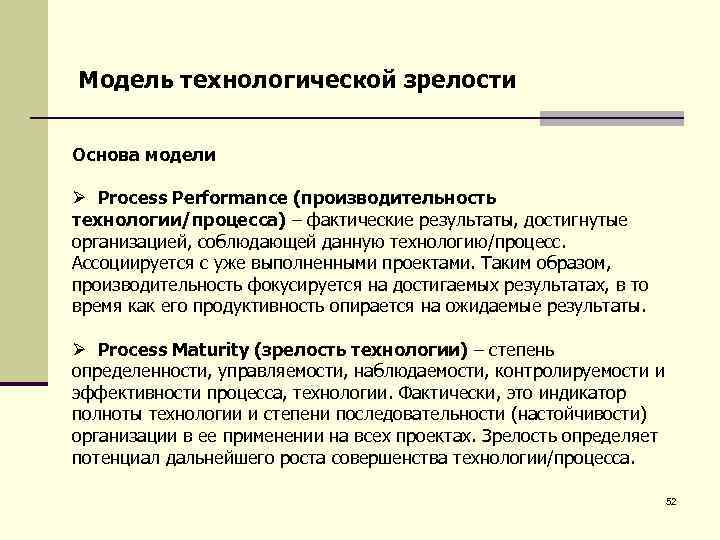 Модель технологической зрелости

Основа модели

➢ Process Performance (производительность технологии/процесса) – фактические результаты, достигнутые организацией, соблюдающей данную технологию/процесс. Ассоциируется с уже выполненными проектами. Таким образом, производительность фокусируется на достигаемых результатах, в то время как его продуктивность опирается на ожидаемые результаты.

➢ Process Maturity (зрелость технологии) – степень определенности, управляемости, наблюдаемости, контролируемости и эффективности процесса, технологии. Фактически, это индикатор полноты технологии и степени последовательности (настойчивости) организации в ее применении на всех проектах. Зрелость определяет потенциал дальнейшего роста совершенства технологии/процесса.

52